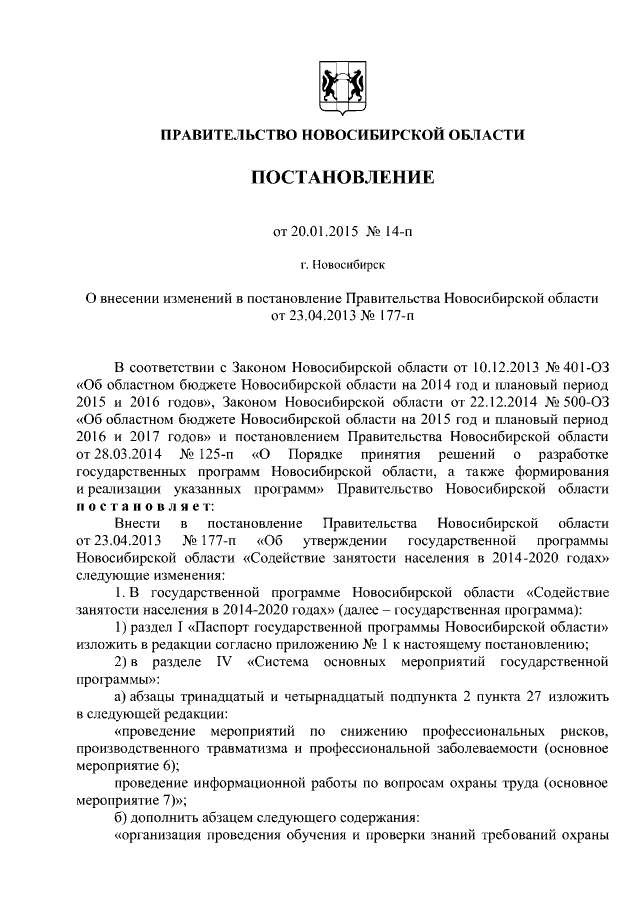 ПРАВИТЕЛЬСТВО НОВОСИБИРСКОЙ ОБЛАСТИ

ПОСТАНОВЛЕНИЕ

от 20.01.2015 № 14-п

г. Новосибирск

О внесении изменений в постановление Правительства Новосибирской области от 23.04.2013 № 177-п

В соответствии с Законом Новосибирской области от 10.12.2013 № 401-ОЗ «Об областном бюджете Новосибирской области на 2014 год и плановый период 2015 и 2016 годов», Законом Новосибирской области от 22.12.2014 № 500-ОЗ «Об областном бюджете Новосибирской области на 2015 год и плановый период 2016 и 2017 годов» и постановлением Правительства Новосибирской области от 28.03.2014 № 125-п «О Порядке принятия решений о разработке государственных программ Новосибирской области, а также формирования и реализации указанных программ» Правительство Новосибирской области постановляет:

Внести в постановление Правительства Новосибирской области от 23.04.2013 № 177-п «Об утверждении государственной программы Новосибирской области «Содействие занятости населения в 2014-2020 годах» следующие изменения:

1. В государственной программе Новосибирской области «Содействие занятости населения в 2014-2020 годах» (далее – государственная программа):

1) раздел I «Паспорт государственной программы Новосибирской области» изложить в редакции согласно приложению № 1 к настоящему постановлению;

2) в разделе IV «Система основных мероприятий государственной программы»:

а) абзацы тринадцатый и четырнадцатый подпункта 2 пункта 27 изложить в следующей редакции:

«проведение мероприятий по снижению профессиональных рисков, производственного травматизма и профессиональной заболеваемости (основное мероприятие 6);

проведение информационной работы по вопросам охраны труда (основное мероприятие 7)»;

б) дополнить абзацем следующего содержания:

«организация проведения обучения и проверки знаний требований охраны